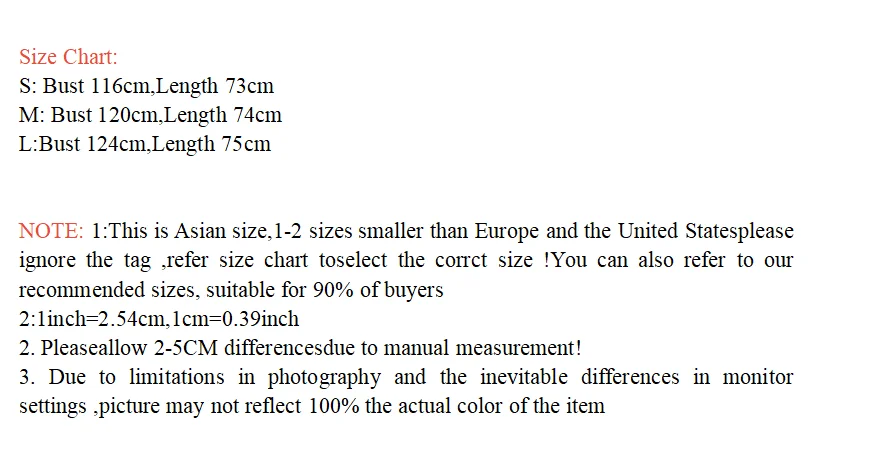 Size Chart:
S: Bust 116cm,Length 73cm
M: Bust 120cm,Length 74cm
L:Bust 124cm,Length 75cm

NOTE: 1:This is Asian size,1-2 sizes smaller than Europe and the United Statesplease ignore the tag ,refer size chart toselect the corrct size !You can also refer to our recommended sizes, suitable for 90% of buyers
2:1inch=2.54cm,1cm=0.39inch
2. Pleaseallow 2-5CM differencesdue to manual measurement!
3. Due to limitations in photography and the inevitable differences in monitor settings ,picture may not reflect 100% the actual color of the item